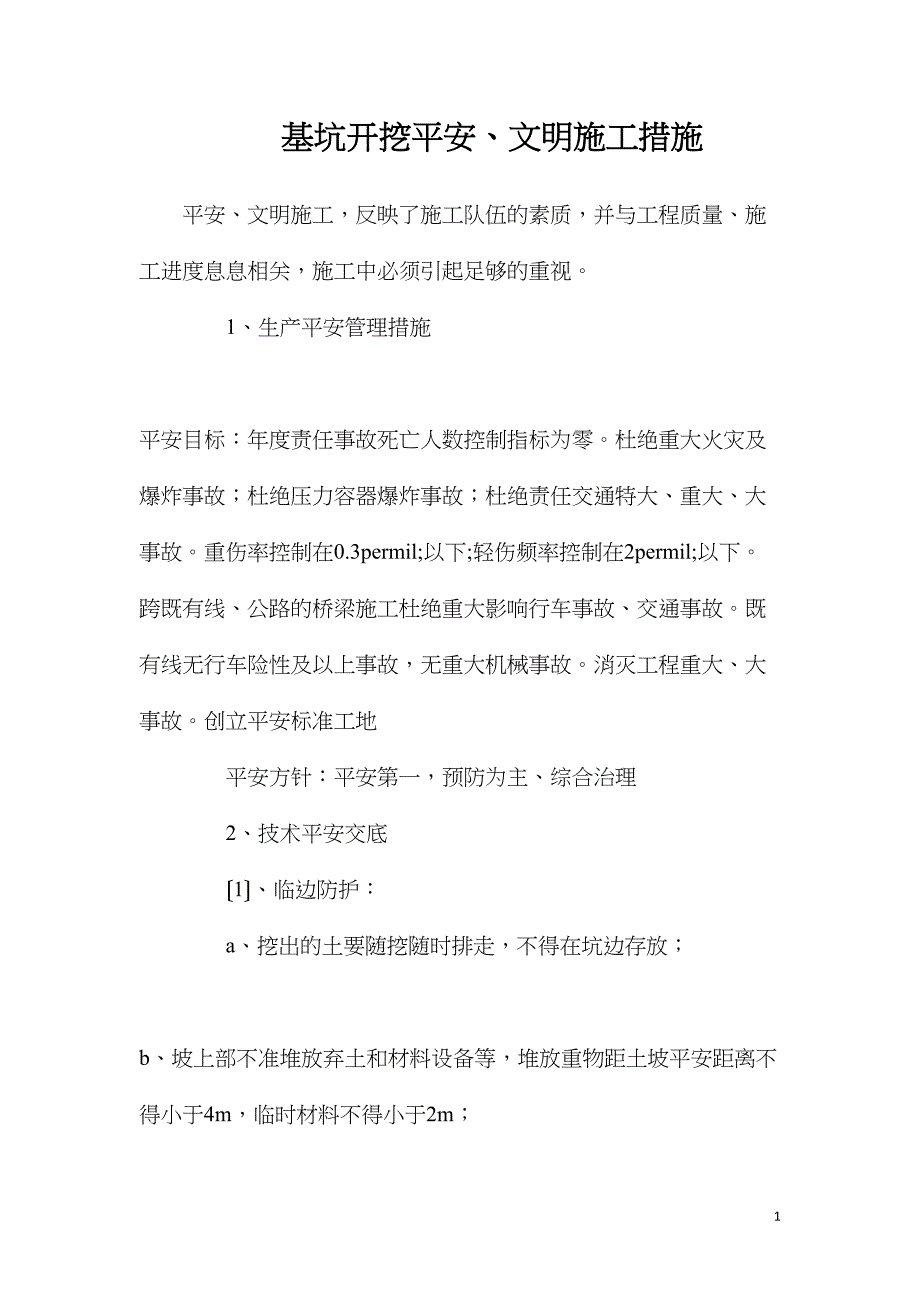 基坑开挖平安、文明施工措施

平安、文明施工，反映了施工队伍的素质，并与工程质量、施工进度息息相关，施工中必须引起足够的重视。

1、生产平安管理措施

平安目标：年度责任事故死亡人数控制指标为零。杜绝重大火灾及爆炸事故；杜绝压力容器爆炸事故；杜绝责任交通特大、重大、大事故。重伤率控制在0.3permil;以下;轻伤频率控制在2permil;以下。跨既有线、公路的桥梁施工杜绝重大影响行车事故、交通事故。既有线无行车险性及以上事故，无重大机械事故。消灭工程重大、大事故。创立平安标准工地

平安方针：平安第一，预防为主、综合治理

2、技术平安交底

[1]、临边防护：

a、挖出的土要随挖随时排走，不得在坑边存放；

b、坡上部不准堆放弃土和材料设备等，堆放重物距土坡平安距离不得小于4m，临时材料不得小于2m；

1